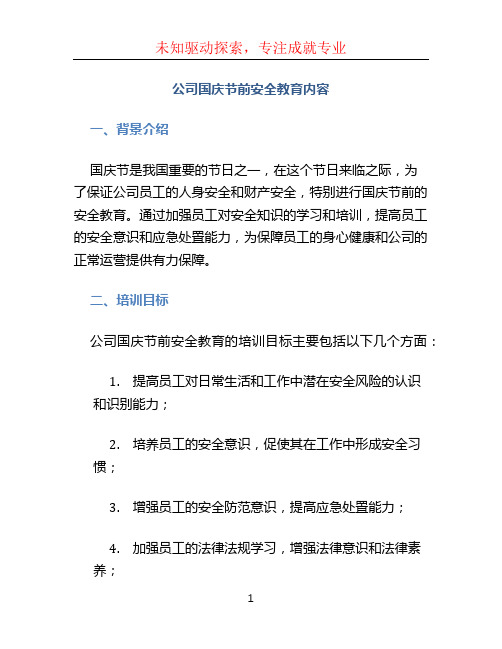 未知驱动探索，专注成就专业

公司国庆节前安全教育内容

一、背景介绍

国庆节是我国重要的节日之一，在这个节日来临之际，为了保证公司员工的人身安全和财产安全，特别进行国庆节前的安全教育。通过加强员工对安全知识的学习和培训，提高员工的安全意识和应急处置能力，为保障员工的身心健康和公司的正常运营提供有力保障。

二、培训目标

公司国庆节前安全教育的培训目标主要包括以下几个方面：

1. 提高员工对日常生活和工作中潜在安全风险的认识和识别能力；

2. 培养员工的安全意识，促使其在工作中形成安全习惯；

3. 增强员工的安全防范意识，提高应急处置能力；

4. 加强员工的法律法规学习，增强法律意识和法律素养；

1